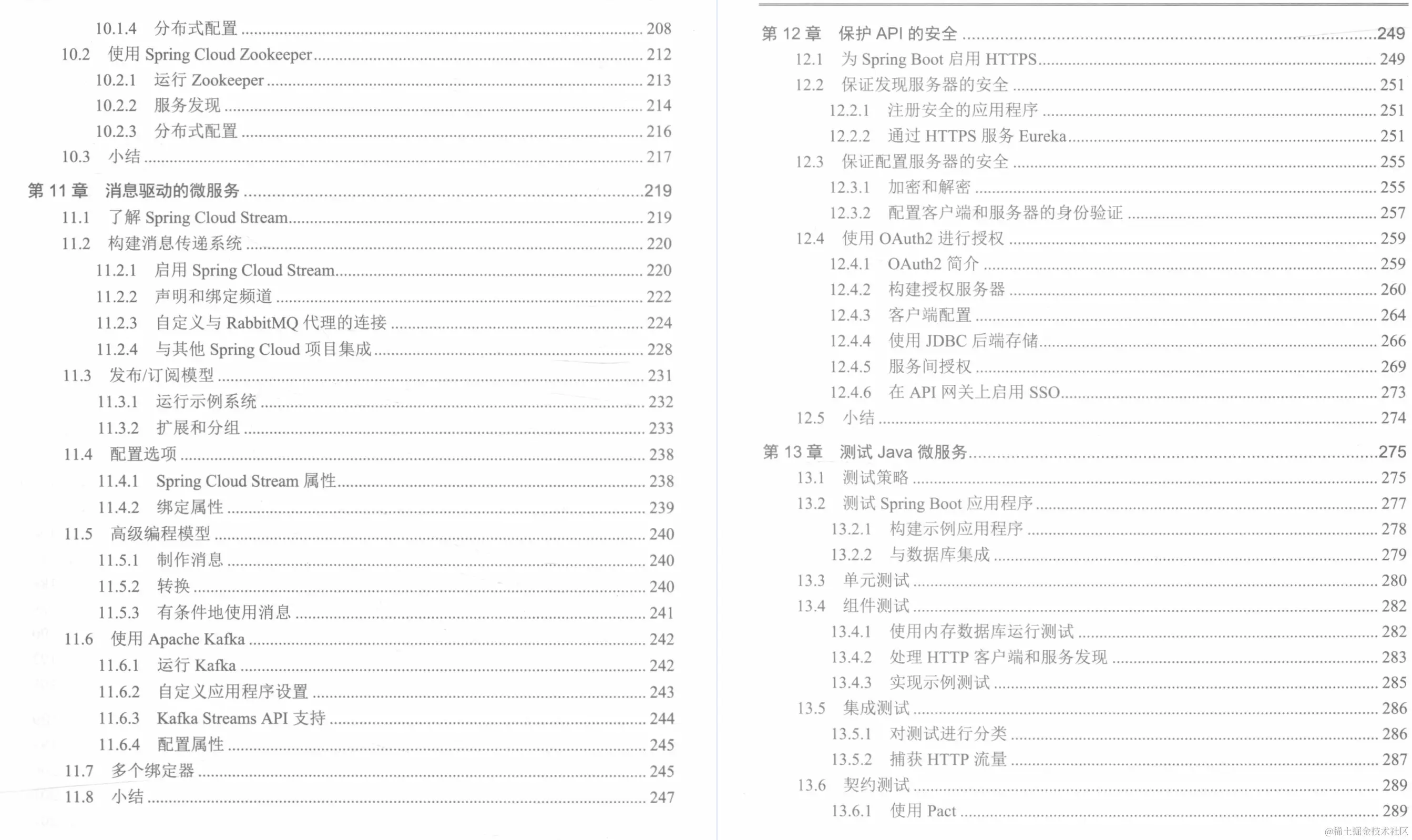 10.1.4 分布式配置 ........ 208
10.2 使用 Spring Cloud Zookeeper ........ 212
10.2.1 运行 Zookeeper ........ 213
10.2.2 服务发现 ........ 214
10.2.3 分布式配置 ........ 216
10.3 小结 ........ 217

第 11 章 消息驱动的微服务 ........ 219
11.1 了解 Spring Cloud Stream ........ 219
11.2 构建消息传递系统 ........ 220
11.2.1 启用 Spring Cloud Stream ........ 220
11.2.2 声明和绑定频道 ........ 222
11.2.3 自定义与 RabbitMQ 代理的连接 ........ 224
11.2.4 与其他 Spring Cloud 项目集成 ........ 228
11.3 发布/订阅模型 ........ 231
11.3.1 运行示例系统 ........ 232
11.3.2 扩展和分组 ........ 233
11.4 配置选项 ........ 238
11.4.1 Spring Cloud Stream 属性 ........ 238
11.4.2 绑定属性 ........ 239
11.5 高级编程模型 ........ 240
11.5.1 制作消息 ........ 240
11.5.2 转换 ........ 240
11.5.3 有条件地使用消息 ........ 241
11.6 使用 Apache Kafka ........ 242
11.6.1 运行 Kafka ........ 242
11.6.2 自定义应用程序设置 ........ 243
11.6.3 Kafka Streams API 支持 ........ 244
11.6.4 配置属性 ........ 245
11.7 多个绑定器 ........ 245
11.8 小结 ........ 247

第 12 章 保护 API 的安全 ........ 249
12.1 为 Spring Boot 启用 HTTPS ........ 249
12.2 保证发现服务器的安全 ........ 251
12.2.1 注册安全的应用程序 ........ 251
12.2.2 通过 HTTPS 服务 Eureka ........ 251
12.3 保证配置服务器的安全 ........ 255
12.3.1 加密和解密 ........ 255
12.3.2 配置客户端和服务器的身份验证 ........ 257
12.4 使用 OAuth2 进行授权 ........ 259
12.4.1 OAuth2 简介 ........ 259
12.4.2 构建授权服务器 ........ 260
12.4.3 客户端配置 ........ 264
12.4.4 使用 JDBC 后端存储 ........ 266
12.4.5 服务间授权 ........ 269
12.4.6 在 API 网关上启用 SSO ........ 273
12.5 小结 ........ 274

第 13 章 测试 Java 微服务 ........ 275
13.1 测试策略 ........ 275
13.2 测试 Spring Boot 应用程序 ........ 277
13.2.1 构建示例应用程序 ........ 278
13.2.2 与数据库集成 ........ 279
13.3 单元测试 ........ 280
13.4 组件测试 ........ 282
13.4.1 使用内存数据库运行测试 ........ 282
13.4.2 处理 HTTP 客户端和服务发现 ........ 283
13.4.3 实现示例测试 ........ 285
13.5 集成测试 ........ 286
13.5.1 对测试进行分类 ........ 286
13.5.2 捕获 HTTP 流量 ........ 287
13.6 契约测试 ........ 289
13.6.1 使用 Pact ........ 289

@稀土掘金技术社区